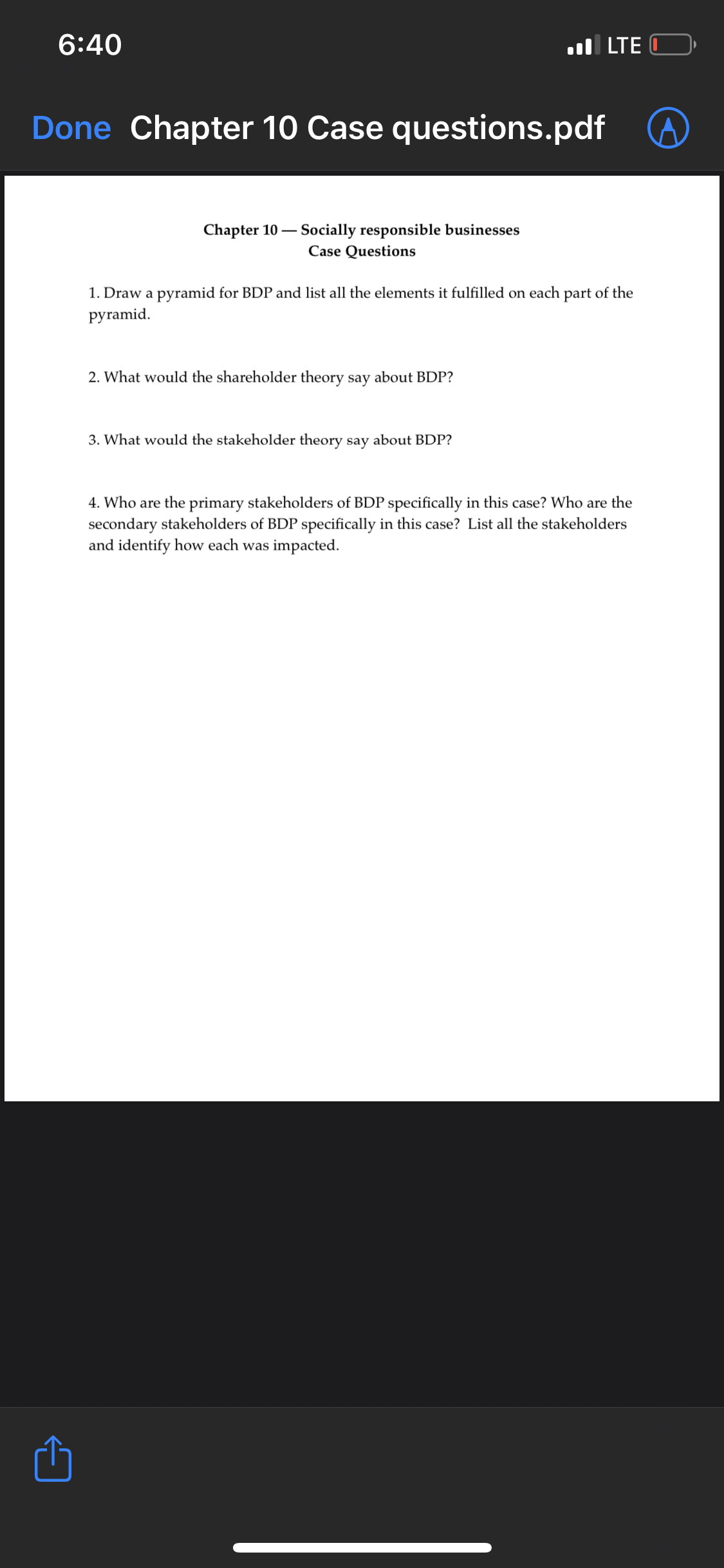 6:40

LTE

Done Chapter 10 Case questions.pdf

Chapter 10 — Socially responsible businesses
Case Questions

1. Draw a pyramid for BDP and list all the elements it fulfilled on each part of the pyramid.

2. What would the shareholder theory say about BDP?

3. What would the stakeholder theory say about BDP?

4. Who are the primary stakeholders of BDP specifically in this case? Who are the secondary stakeholders of BDP specifically in this case? List all the stakeholders and identify how each was impacted.